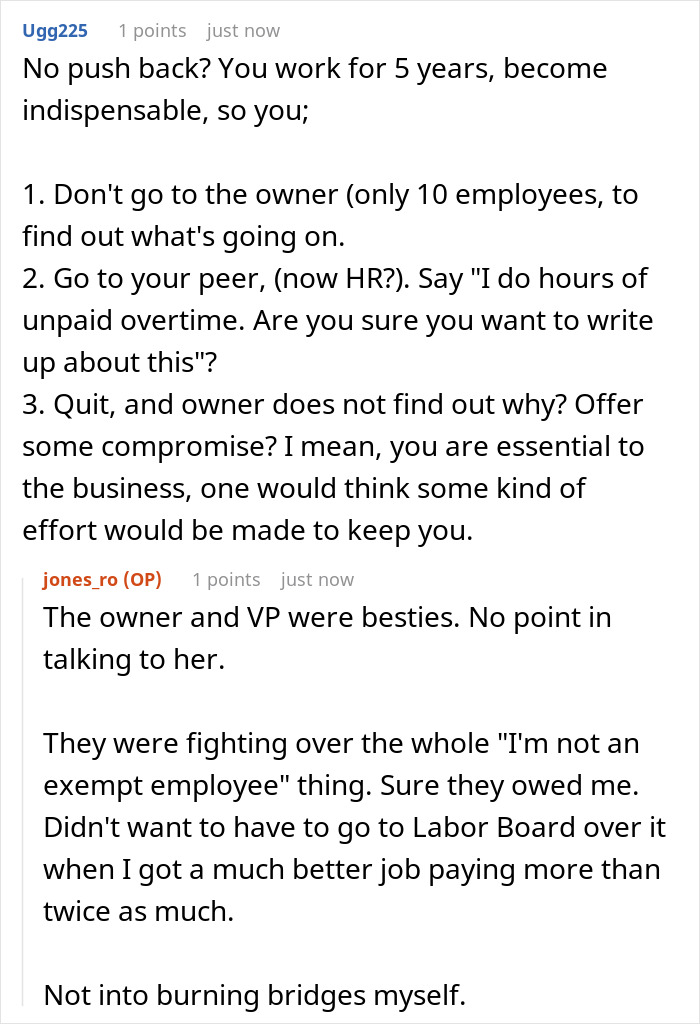 Ugg225 1 points just now

No push back? You work for 5 years, become indispensable, so you;

1. Don't go to the owner (only 10 employees, to find out what's going on.
2. Go to your peer, (now HR?). Say "I do hours of unpaid overtime. Are you sure you want to write up about this"?
3. Quit, and owner does not find out why? Offer some compromise? I mean, you are essential to the business, one would think some kind of effort would be made to keep you.

jones_ro (OP) 1 points just now

The owner and VP were besties. No point in talking to her.

They were fighting over the whole "I'm not an exempt employee" thing. Sure they owed me. Didn't want to have to go to Labor Board over it when I got a much better job paying more than twice as much.

Not into burning bridges myself.